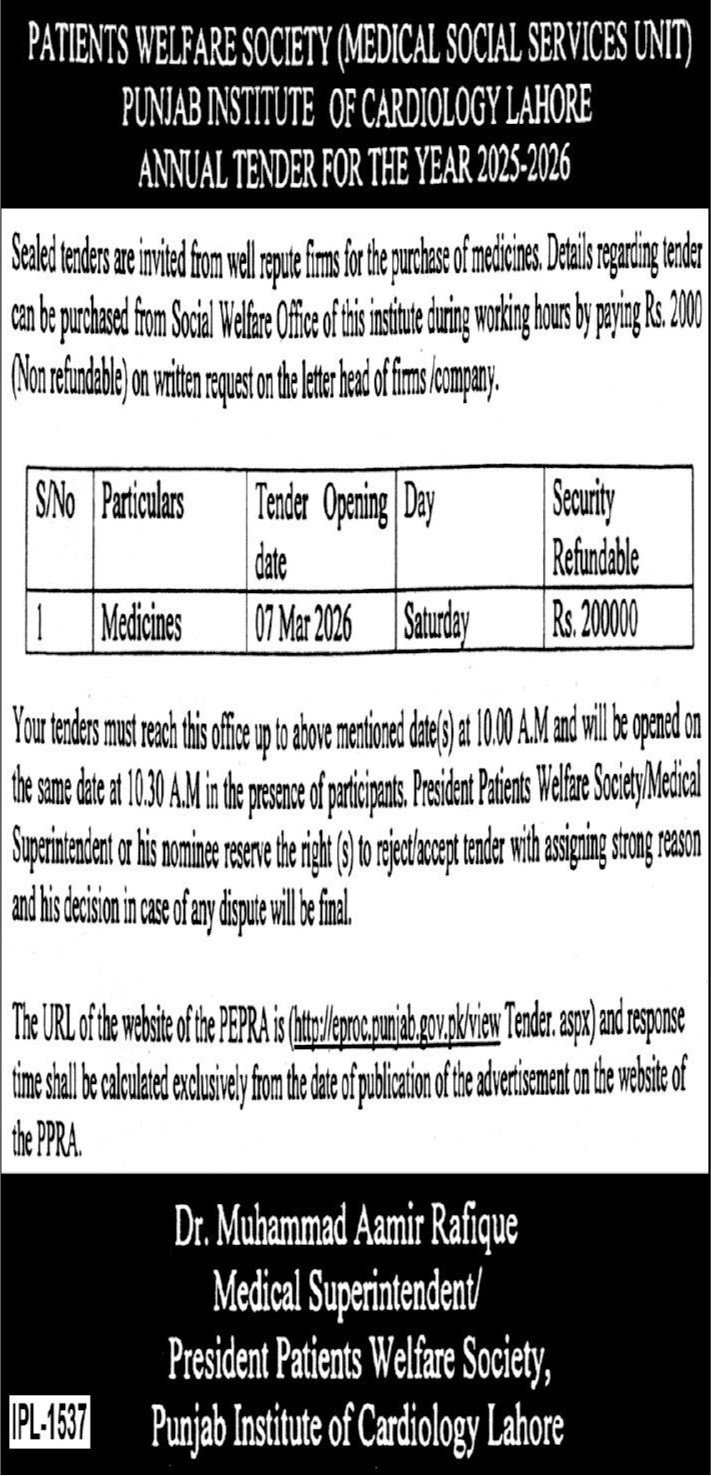 PATIENTS WELFARE SOCIETY (MEDICAL SOCIAL SERVICES UNIT)
PUNJAB INSTITUTE OF CARDIOLOGY LAHORE
ANNUAL TENDER FOR THE YEAR 2025-2026

Sealed tenders are invited from well repute firms for the purchase of medicines. Details regarding tender can be purchased from Social Welfare Office of this institute during working hours by paying Rs. 2000 (Non refundable) on written request on the letter head of firms /company.

| S/No | Particulars | Tender Opening date | Day | Security Refundable |
|---|---|---|---|---|
| 1 | Medicines | 07 Mar 2026 | Saturday | Rs. 200000 |

Your tenders must reach this office up to above mentioned date(s) at 10.00 A.M and will be opened on the same date at 10.30 A.M in the presence of participants. President Patients Welfare Society/Medical Superintendent or his nominee reserve the right (s) to reject/accept tender with assigning strong reason and his decision in case of any dispute will be final.

The URL of the website of the PEPRA is (http://eproc.punjab.gov.pk/view Tender. aspx) and response time shall be calculated exclusively from the date of publication of the advertisement on the website of the PPRA.

Dr. Muhammad Aamir Rafique
Medical Superintendent/
President Patients Welfare Society,
Punjab Institute of Cardiology Lahore

IPL-1537